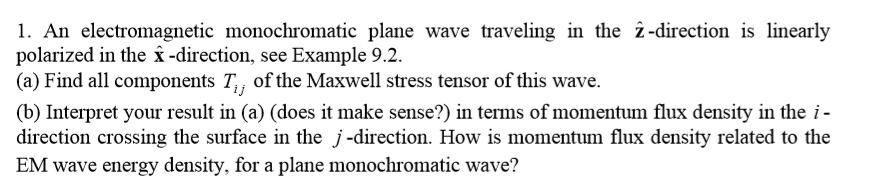 1. An electromagnetic monochromatic plane wave traveling in the $\hat{\mathbf{z}}$-direction is linearly polarized in the $\hat{\mathbf{x}}$-direction, see Example 9.2.

(a) Find all components $T_{ij}$ of the Maxwell stress tensor of this wave.

(b) Interpret your result in (a) (does it make sense?) in terms of momentum flux density in the $i$-direction crossing the surface in the $j$-direction. How is momentum flux density related to the EM wave energy density, for a plane monochromatic wave?